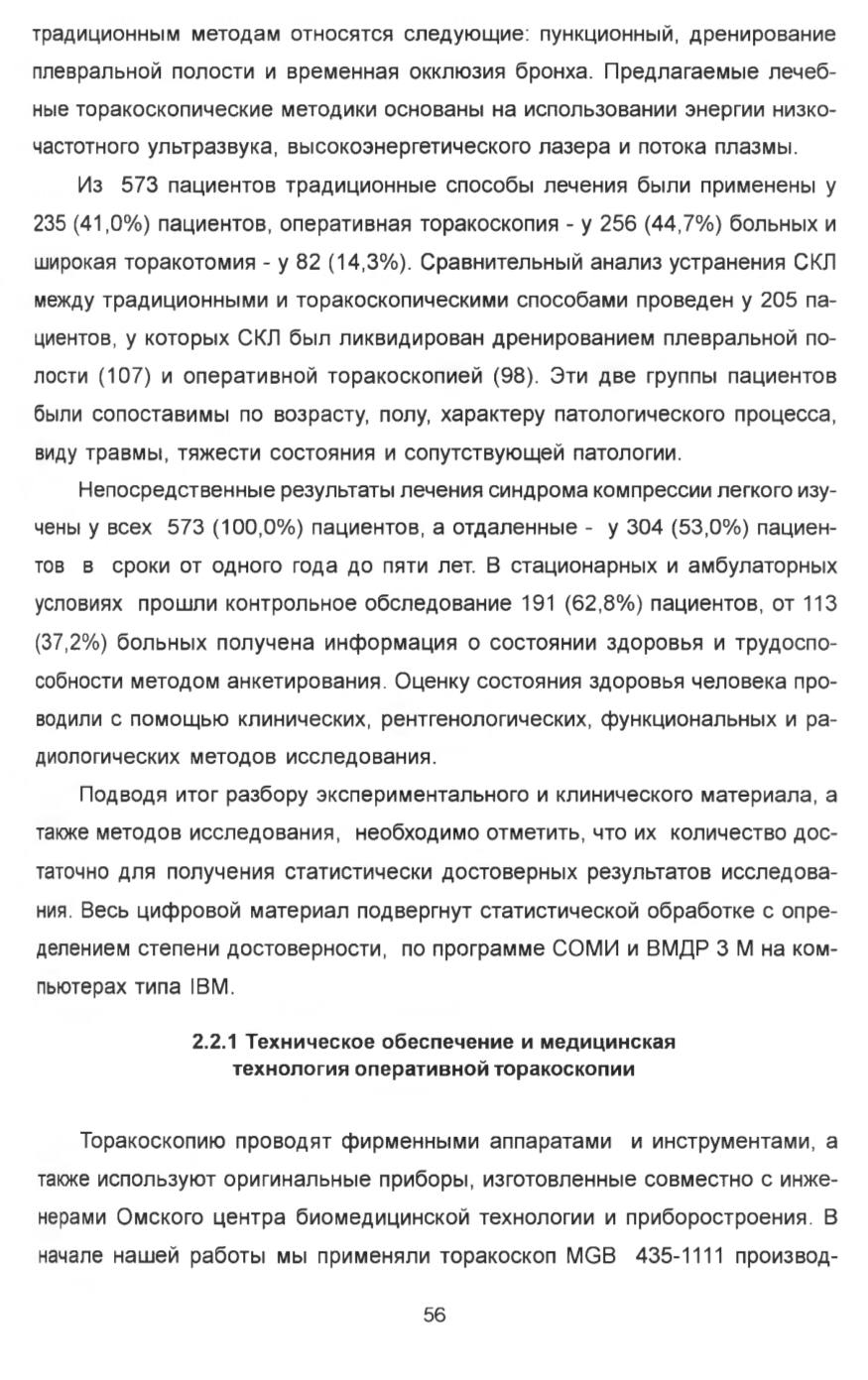 традиционным методам относятся следующие: пункционный, дренирование плевральной полости и временная окклюзия бронха. Предлагаемые лечебные торакоскопические методики основаны на использовании энергии низкочастотного ультразвука, высокоэнергетического лазера и потока плазмы.

Из 573 пациентов традиционные способы лечения были применены у 235 (41,0%) пациентов, оперативная торакоскопия - у 256 (44,7%) больных и широкая торакотомия - у 82 (14,3%). Сравнительный анализ устранения СКЛ между традиционными и торакоскопическими способами проведен у 205 пациентов, у которых СКЛ был ликвидирован дренированием плевральной полости (107) и оперативной торакоскопией (98). Эти две группы пациентов были сопоставимы по возрасту, полу, характеру патологического процесса, виду травмы, тяжести состояния и сопутствующей патологии.

Непосредственные результаты лечения синдрома компрессии легкого изучены у всех 573 (100,0%) пациентов, а отдаленные - у 304 (53,0%) пациентов в сроки от одного года до пяти лет. В стационарных и амбулаторных условиях прошли контрольное обследование 191 (62,8%) пациентов, от 113 (37,2%) больных получена информация о состоянии здоровья и трудоспособности методом анкетирования. Оценку состояния здоровья человека проводили с помощью клинических, рентгенологических, функциональных и радиологических методов исследования.

Подводя итог разбору экспериментального и клинического материала, а также методов исследования, необходимо отметить, что их количество достаточно для получения статистически достоверных результатов исследования. Весь цифровой материал подвергнут статистической обработке с определением степени достоверности, по программе СОМИ и ВМДР 3 М на компьютерах типа IBM.

2.2.1 Техническое обеспечение и медицинская технология оперативной торакоскопии

Торакоскопию проводят фирменными аппаратами и инструментами, а также используют оригинальные приборы, изготовленные совместно с инженерами Омского центра биомедицинской технологии и приборостроения. В начале нашей работы мы применяли торакоскоп MGB 435-1111 производ-

56